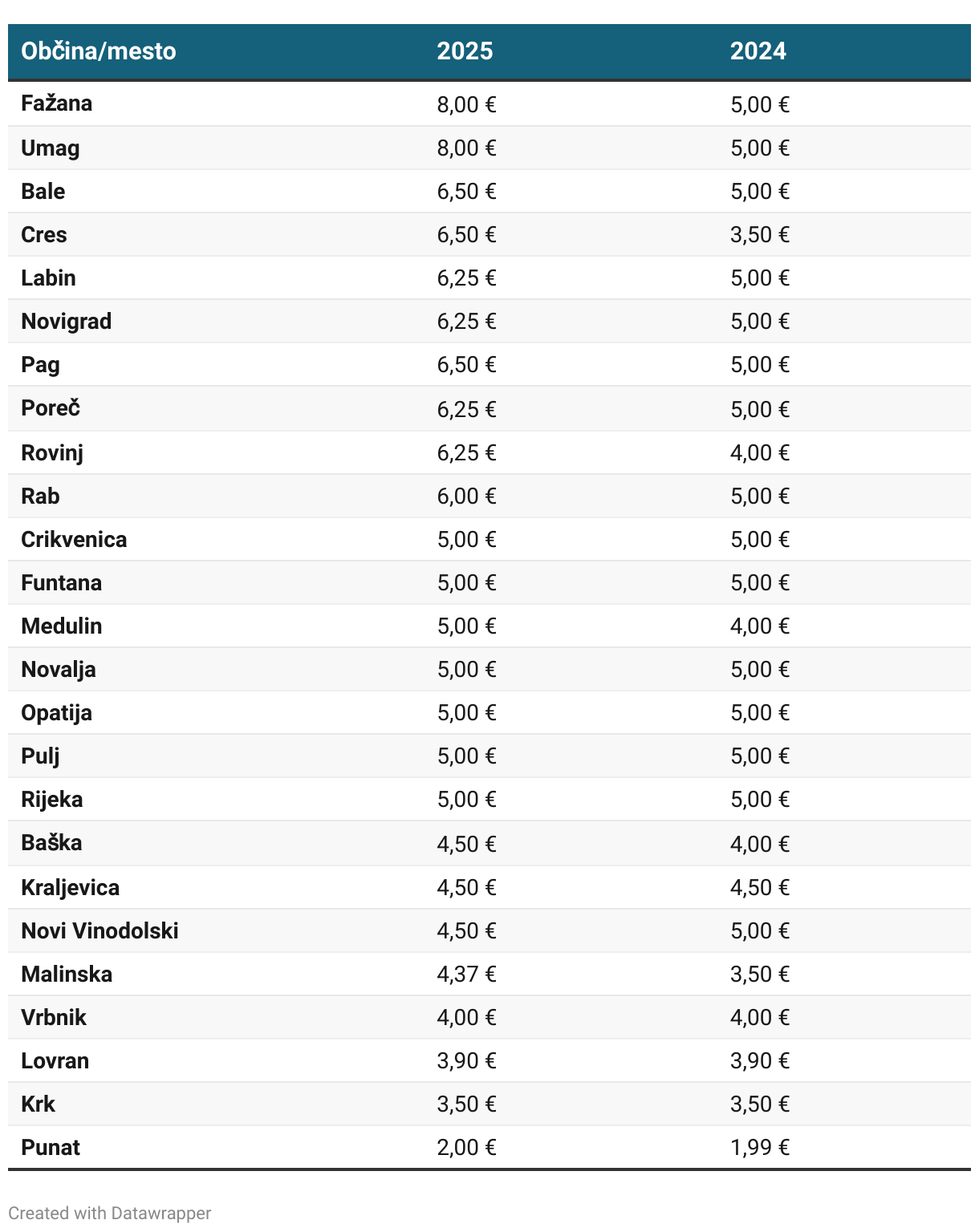 | Občina/mesto | 2025 | 2024 |
|---|---|---|
| Fažana | 8,00 € | 5,00 € |
| Umag | 8,00 € | 5,00 € |
| Bale | 6,50 € | 5,00 € |
| Cres | 6,50 € | 3,50 € |
| Labin | 6,25 € | 5,00 € |
| Novigrad | 6,25 € | 5,00 € |
| Pag | 6,50 € | 5,00 € |
| Poreč | 6,25 € | 5,00 € |
| Rovinj | 6,25 € | 4,00 € |
| Rab | 6,00 € | 5,00 € |
| Crikvenica | 5,00 € | 5,00 € |
| Funtana | 5,00 € | 5,00 € |
| Medulin | 5,00 € | 4,00 € |
| Novalja | 5,00 € | 5,00 € |
| Opatija | 5,00 € | 5,00 € |
| Pulj | 5,00 € | 5,00 € |
| Rijeka | 5,00 € | 5,00 € |
| Baška | 4,50 € | 4,00 € |
| Kraljevica | 4,50 € | 4,50 € |
| Novi Vinodolski | 4,50 € | 5,00 € |
| Malinska | 4,37 € | 3,50 € |
| Vrbnik | 4,00 € | 4,00 € |
| Lovran | 3,90 € | 3,90 € |
| Krk | 3,50 € | 3,50 € |
| Punat | 2,00 € | 1,99 € |

Created with Datawrapper